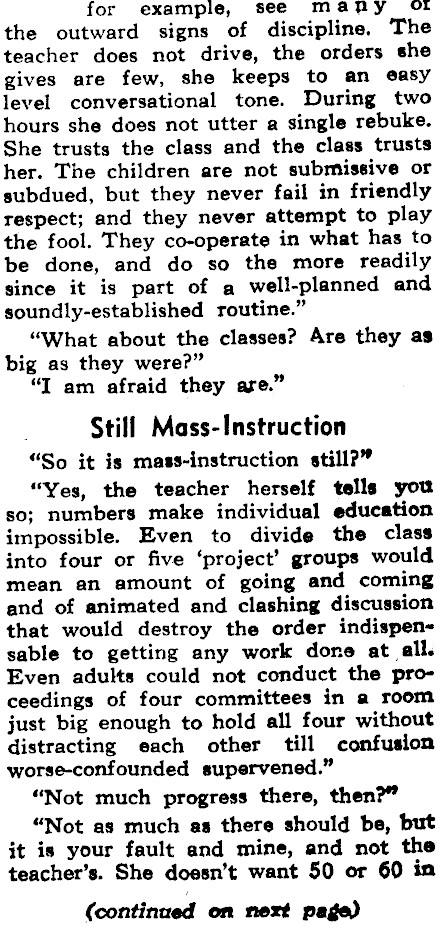 for example, see many of the outward signs of discipline. The teacher does not drive, the orders she gives are few, she keeps to an easy level conversational tone. During two hours she does not utter a single rebuke. She trusts the class and the class trusts her. The children are not submissive or subdued, but they never fail in friendly respect; and they never attempt to play the fool. They co-operate in what has to be done, and do so the more readily since it is part of a well-planned and soundly-established routine."

"What about the classes? Are they as big as they were?"

"I am afraid they are."

Still Mass-Instruction

"So it is mass-instruction still?"

"Yes, the teacher herself tells you so; numbers make individual education impossible. Even to divide the class into four or five 'project' groups would mean an amount of going and coming and of animated and clashing discussion that would destroy the order indispensable to getting any work done at all. Even adults could not conduct the proceedings of four committees in a room just big enough to hold all four without distracting each other till confusion worse-confounded supervened."

"Not much progress there, then?"

"Not as much as there should be, but it is your fault and mine, and not the teacher's. She doesn't want 50 or 60 in

(continued on next page)